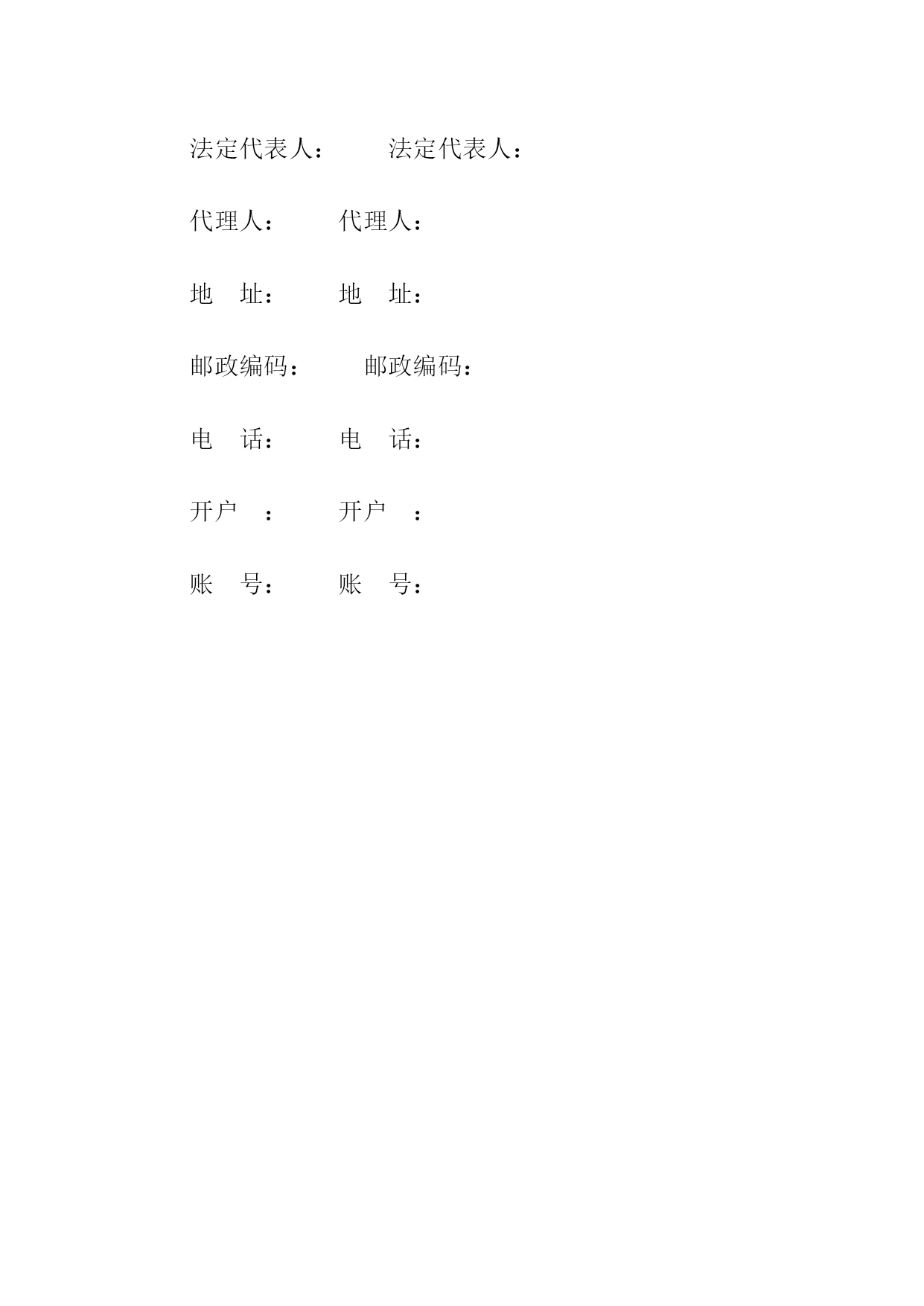 法定代表人： 法定代表人：

代理人： 代理人：

地 址： 地 址：

邮政编码： 邮政编码：

电 话： 电 话：

开户 ： 开户 ：

账 号： 账 号：